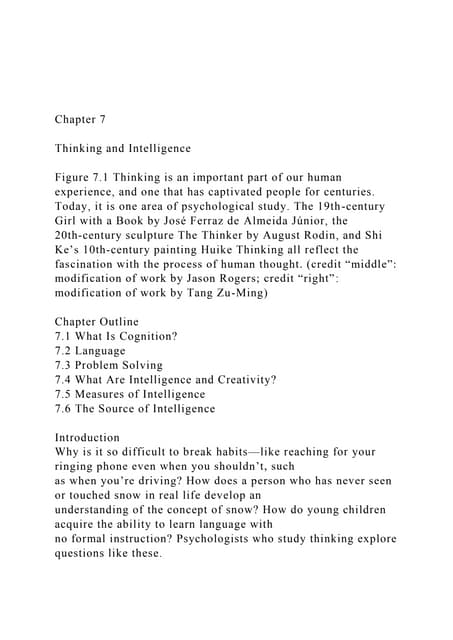 Chapter 7

Thinking and Intelligence

Figure 7.1 Thinking is an important part of our human experience, and one that has captivated people for centuries. Today, it is one area of psychological study. The 19th-century Girl with a Book by José Ferraz de Almeida Júnior, the 20th-century sculpture The Thinker by August Rodin, and Shi Ke's 10th-century painting Huike Thinking all reflect the fascination with the process of human thought. (credit "middle": modification of work by Jason Rogers; credit "right": modification of work by Tang Zu-Ming)

Chapter Outline
7.1 What Is Cognition?
7.2 Language
7.3 Problem Solving
7.4 What Are Intelligence and Creativity?
7.5 Measures of Intelligence
7.6 The Source of Intelligence

Introduction
Why is it so difficult to break habits—like reaching for your ringing phone even when you shouldn't, such as when you're driving? How does a person who has never seen or touched snow in real life develop an understanding of the concept of snow? How do young children acquire the ability to learn language with no formal instruction? Psychologists who study thinking explore questions like these.